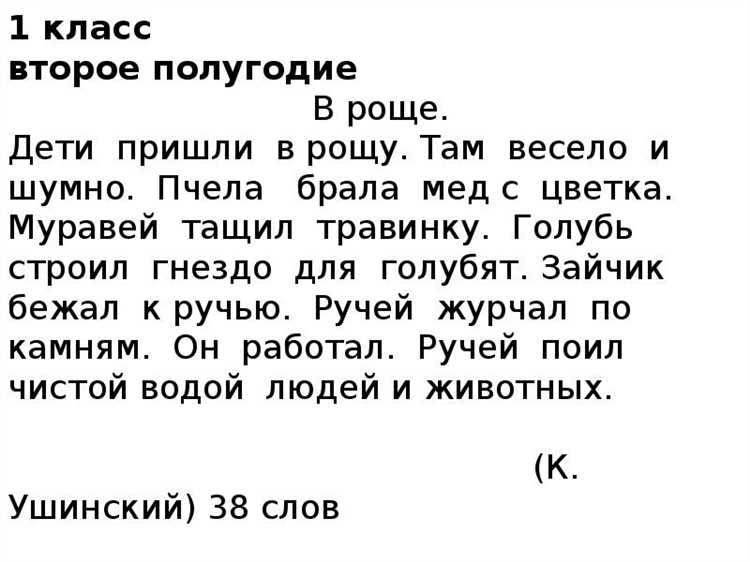 1 класс
второе полугодие

В роще.

Дети пришли в рощу. Там весело и шумно. Пчела брала мед с цветка. Муравей тащил травинку. Голубь строил гнездо для голубят. Зайчик бежал к ручью. Ручей журчал по камням. Он работал. Ручей поил чистой водой людей и животных.

(К. Ушинский) 38 слов